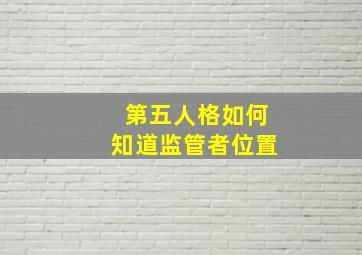 第五人格如何
知道监管者位置